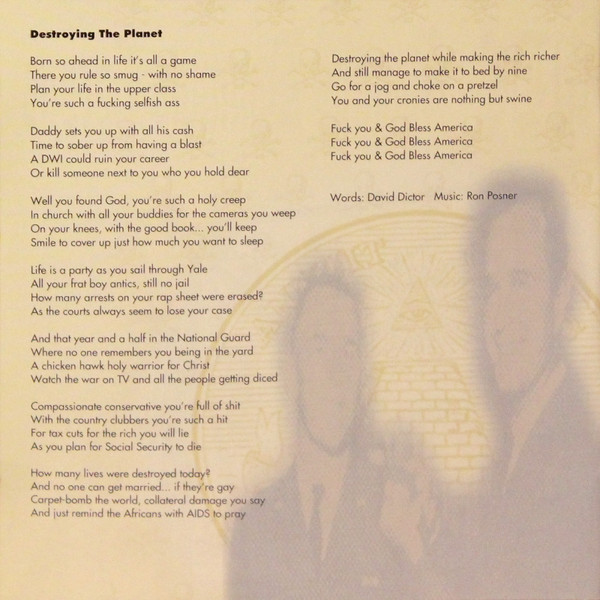 Destroying The Planet

Born so ahead in life it's all a game
There you rule so smug - with no shame
Plan your life in the upper class
You're such a fucking selfish ass

Daddy sets you up with all his cash
Time to sober up from having a blast
A DWI could ruin your career
Or kill someone next to you who you hold dear

Well you found God, you're such a holy creep
In church with all your buddies for the cameras you weep
On your knees, with the good book... you'll keep
Smile to cover up just how much you want to sleep

Life is a party as you sail through Yale
All your frat boy antics, still no jail
How many arrests on your rap sheet were erased?
As the courts always seem to lose your case

And that year and a half in the National Guard
Where no one remembers you being in the yard
A chicken hawk holy warrior for Christ
Watch the war on TV and all the people getting diced

Compassionate conservative you're full of shit
With the country clubbers you're such a hit
For tax cuts for the rich you will lie
As you plan for Social Security to die

How many lives were destroyed today?
And no one can get married... if they're gay
Carpet-bomb the world, collateral damage you say
And just remind the Africans with AIDS to pray

Destroying the planet while making the rich richer
And still manage to make it to bed by nine
Go for a jog and choke on a pretzel
You and your cronies are nothing but swine

Fuck you & God Bless America
Fuck you & God Bless America
Fuck you & God Bless America

Words: David Dictor Music: Ron Posner